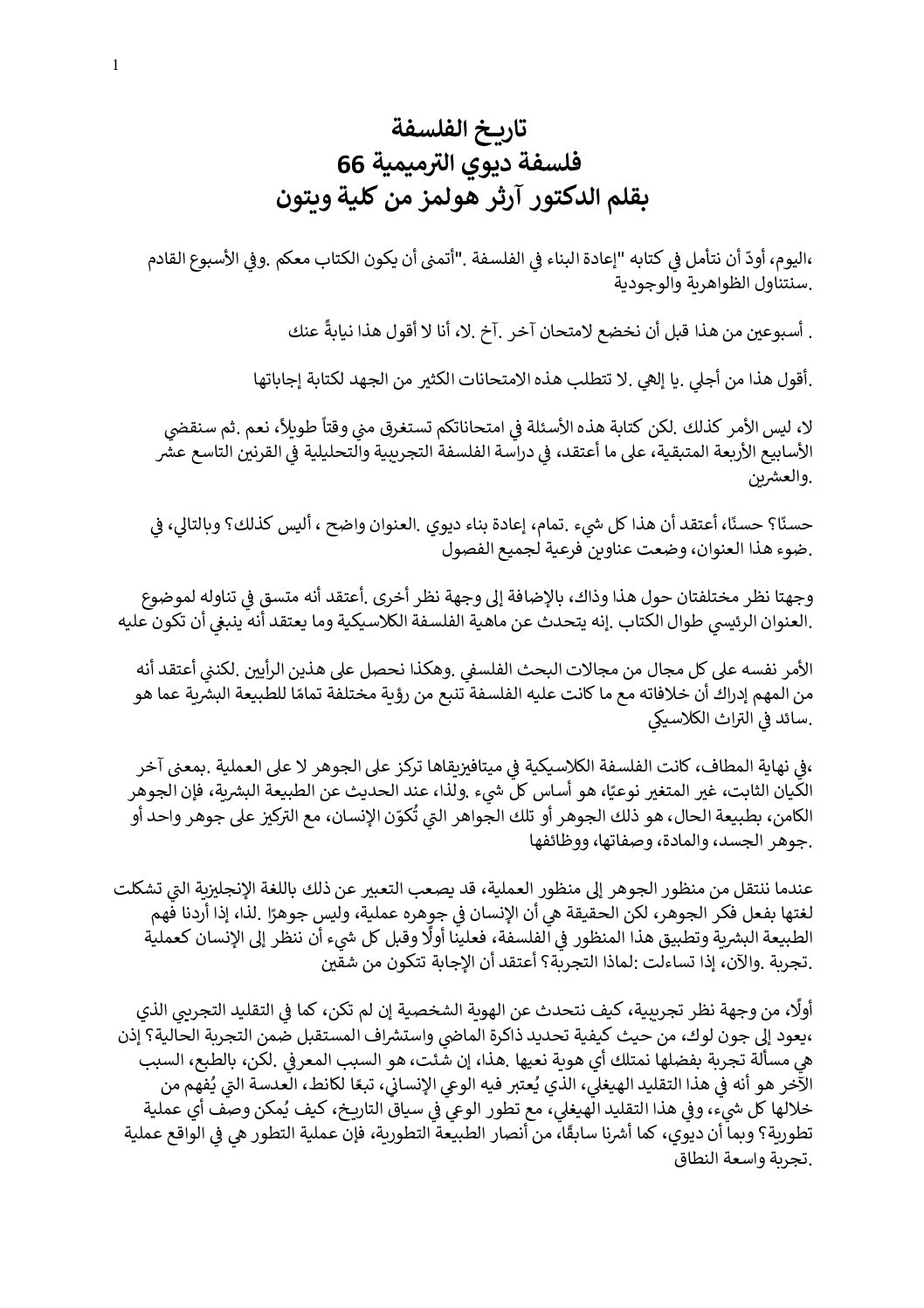 1

تاريخ الفلسفة
فلسفة ديوي الترميمية 66
بقلم الدكتور آرثر هولمز من كلية ويتون

،اليوم، أودّ أن نتأمل في كتابه "إعادة البناء في الفلسفة ."أتمنى أن يكون الكتاب معكم .وفي الأسبوع القادم .سنتناول الظواهرية والوجودية

. أسبوعين من هذا قبل أن نخضع لامتحان آخر .آخ .لا، أنا لا أقول هذا نيابةً عنك

.أقول هذا من أجلي .يا إلهي .لا تتطلب هذه الامتحانات الكثير من الجهد لكتابة إجاباتها

لا، ليس الأمر كذلك .لكن كتابة هذه الأسئلة في امتحاناتكم تستغرق مني وقتاً طويلاً، نعم .ثم سنقضي الأسابيع الأربعة المتبقية، على ما أعتقد، في دراسة الفلسفة التجريبية والتحليلية في القرنين التاسع عشر .والعشرين

حسنًا؟ حسنًا، أعتقد أن هذا كل شيء .تمام، إعادة بناء ديوي .العنوان واضح ، أليس كذلك؟ وبالتالي، في .ضوء هذا العنوان، وضعت عناوين فرعية لجميع الفصول

وجهتا نظر مختلفتان حول هذا وذاك، بالإضافة إلى وجهة نظر أخرى .أعتقد أنه متسق في تناوله لموضوع .العنوان الرئيسي طوال الكتاب .إنه يتحدث عن ماهية الفلسفة الكلاسيكية وما يعتقد أنه ينبغي أن تكون عليه

الأمر نفسه على كل مجال من مجالات البحث الفلسفي .وهكذا نحصل على هذين الرأيين .لكنني أعتقد أنه من المهم إدراك أن خلافاته مع ما كانت عليه الفلسفة تنبع من رؤية مختلفة تمامًا للطبيعة البشرية عما هو .سائد في التراث الكلاسيكي

،في نهاية المطاف، كانت الفلسفة الكلاسيكية في ميتافيزيقاها تركز على الجوهر لا على العملية .بمعنى آخر الكيان الثابت، غير المتغير نوعيًا، هو أساس كل شيء .ولذا، عند الحديث عن الطبيعة البشرية، فإن الجوهر الكامن، بطبيعة الحال، هو ذلك الجوهر أو تلك الجواهر التي تُكوّن الإنسان، مع التركيز على جوهر واحد أو .جوهر الجسد، والمادة، وصفاتها، ووظائفها

عندما ننتقل من منظور الجوهر إلى منظور العملية، قد يصعب التعبير عن ذلك باللغة الإنجليزية التي تشكلت لغتها بفعل فكر الجوهر، لكن الحقيقة هي أن الإنسان في جوهره عملية، وليس جوهرًا .لذا، إذا أردنا فهم الطبيعة البشرية وتطبيق هذا المنظور في الفلسفة، فعلينا أولًا وقبل كل شيء أن ننظر إلى الإنسان كعملية .تجربة .والآن، إذا تساءلت :لماذا التجربة؟ أعتقد أن الإجابة تتكون من شقين

أولًا، من وجهة نظر تجريبية، كيف نتحدث عن الهوية الشخصية إن لم تكن، كما في التقليد التجريبي الذي ،يعود إلى جون لوك، من حيث كيفية تحديد ذاكرة الماضي واستشراف المستقبل ضمن التجربة الحالية؟ إذن هي مسألة تجربة بفضلها نمتلك أي هوية نعيها .هذا، إن شئت، هو السبب المعرفي .لكن، بالطبع، السبب الآخر هو أنه في هذا التقليد الهيغلي، الذي يُعتبر فيه الوعي الإنساني، تبعًا لكانط، العدسة التي يُفهم من خلالها كل شيء، وفي هذا التقليد الهيغلي، مع تطور الوعي في سياق التاريخ، كيف يُمكن وصف أي عملية تطورية؟ وبما أن ديوي، كما أشرنا سابقًا، من أنصار الطبيعة التطورية، فإن عملية التطور هي في الواقع عملية .تجربة واسعة النطاق